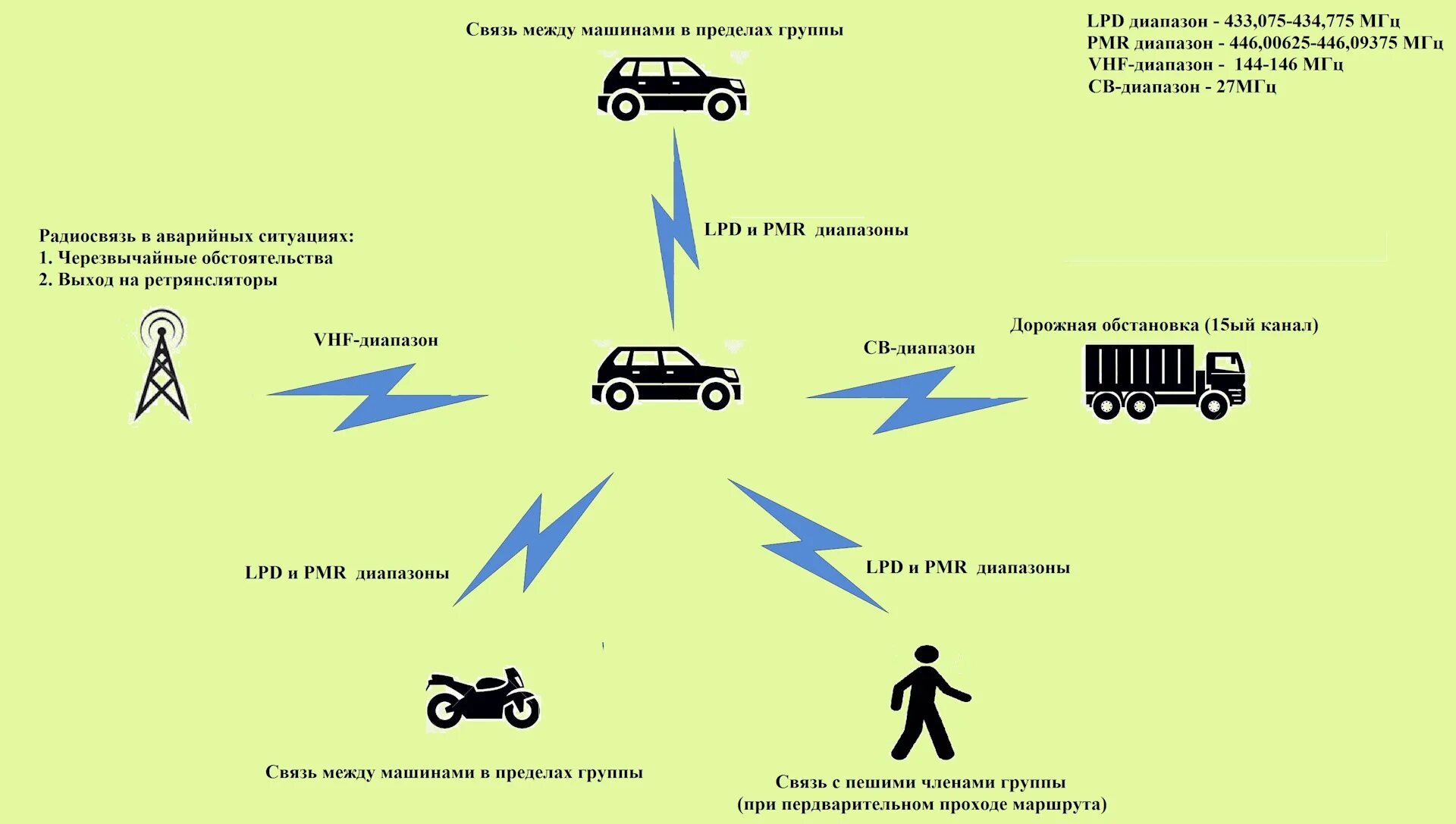 Связь между машинами в пределах группы

LPD диапазон - 433,075-434,775 МГц
PMR диапазон - 446,00625-446,09375 МГц
VHF-диапазон - 144-146 МГц
СВ-диапазон - 27МГц

LPD и PMR диапазоны

Радиосвязь в аварийных ситуациях:
1. Черезвычайные обстоятельства
2. Выход на ретрянсляторы

VHF-диапазон

СВ-диапазон

Дорожная обстановка (15ый канал)

LPD и PMR диапазоны

LPD и PMR диапазоны

Связь между машинами в пределах группы

Связь с пешими членами группы
(при пердварительном проходе маршрута)